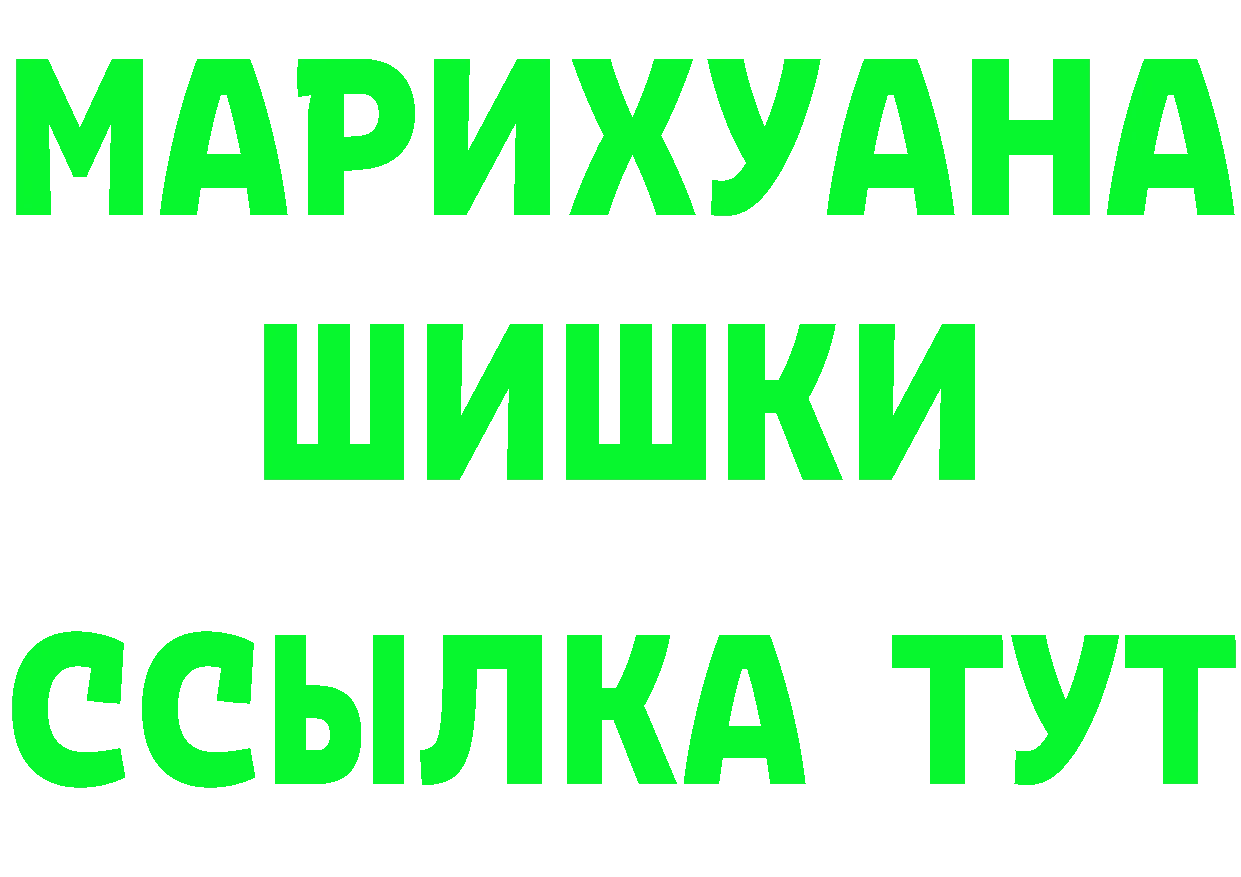 МАРИХУАНА
ШИШКИ
ССЫЛКА ТУТ